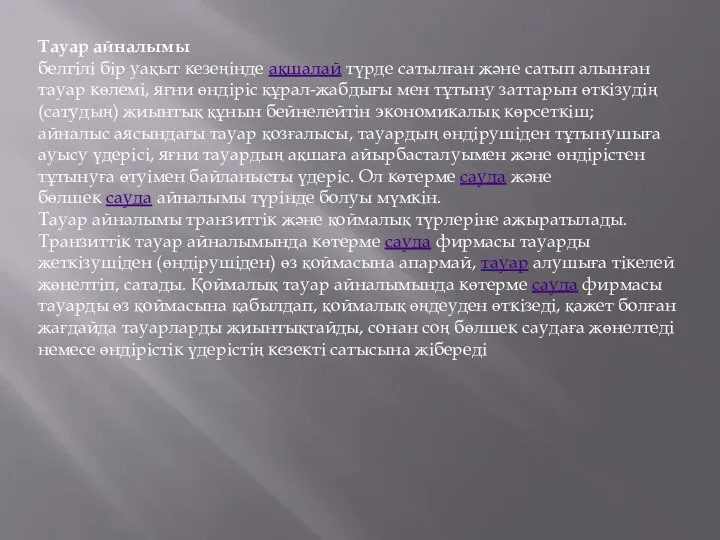 Тауар айналымы
белгілі бір уақыт кезеңінде ақшалай түрде сатылған және сатып алынған тауар көлемі, яғни өндіріс құрал-жабдығы мен тұтыну заттарын өткізудің (сатудың) жиынтық құнын бейнелейтін экономикалық көрсеткіш; айналыс аясындағы тауар қозғалысы, тауардың өндірушіден тұтынушыға ауысу үдерісі, яғни тауардың ақшаға айырбасталуымен және өндірістен тұтынуға өтуімен байланысты үдеріс. Ол көтерме сауда және бөлшек сауда айналымы түрінде болуы мүмкін.
Тауар айналымы транзиттік және қоймалық түрлеріне ажыратылады. Транзиттік тауар айналымында көтерме сауда фирмасы тауарды жеткізушіден (өндірушіден) өз қоймасына апармай, тауар алушыға тікелей жөнелтіп, сатады. Қоймалық тауар айналымында көтерме сауда фирмасы тауарды өз қоймасына қабылдап, қоймалық өңдеуден өткізеді, қажет болған жағдайда тауарларды жиынтықтайды, сонан соң бөлшек саудаға жөнелтеді немесе өндірістік үдерістің кезекті сатысына жібереді